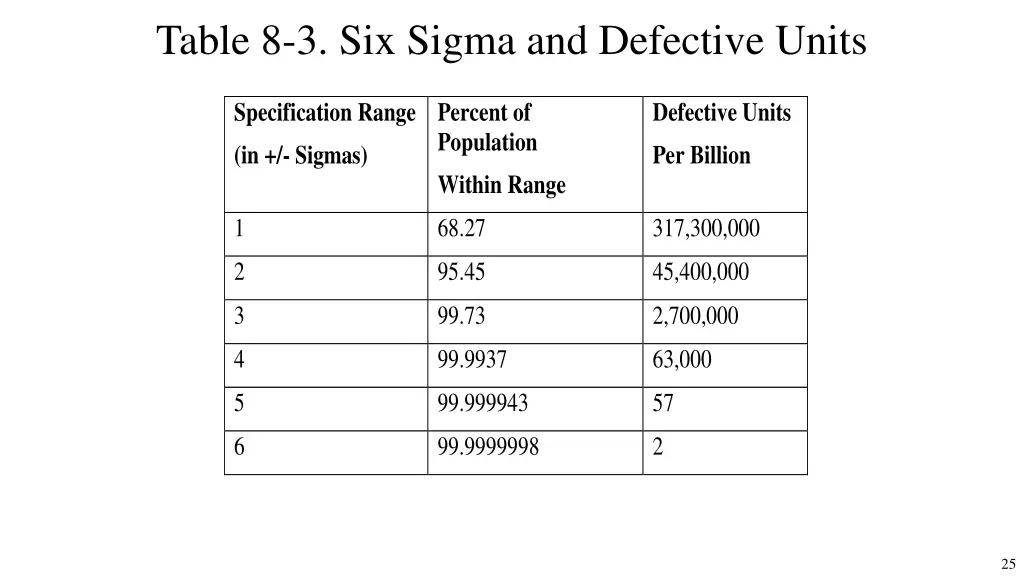 Table 8-3. Six Sigma and Defective Units

| Specification Range (in +/- Sigmas) | Percent of Population Within Range | Defective Units Per Billion |
|---|---|---|
| 1 | 68.27 | 317,300,000 |
| 2 | 95.45 | 45,400,000 |
| 3 | 99.73 | 2,700,000 |
| 4 | 99.9937 | 63,000 |
| 5 | 99.999943 | 57 |
| 6 | 99.9999998 | 2 |

25